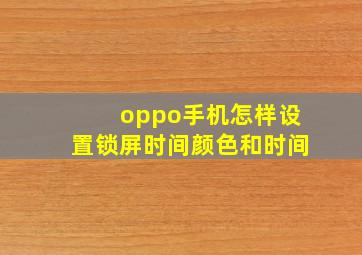 oppo手机怎样设置锁屏时间颜色和时间